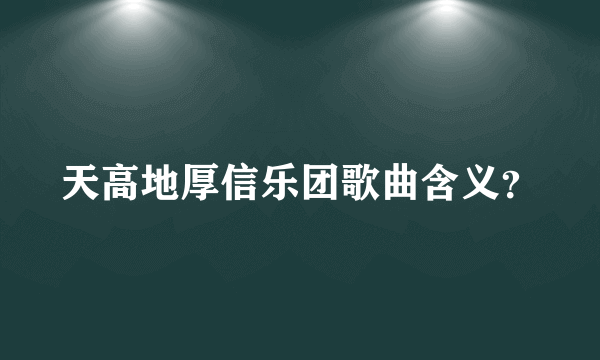 天高地厚信乐团歌曲含义?